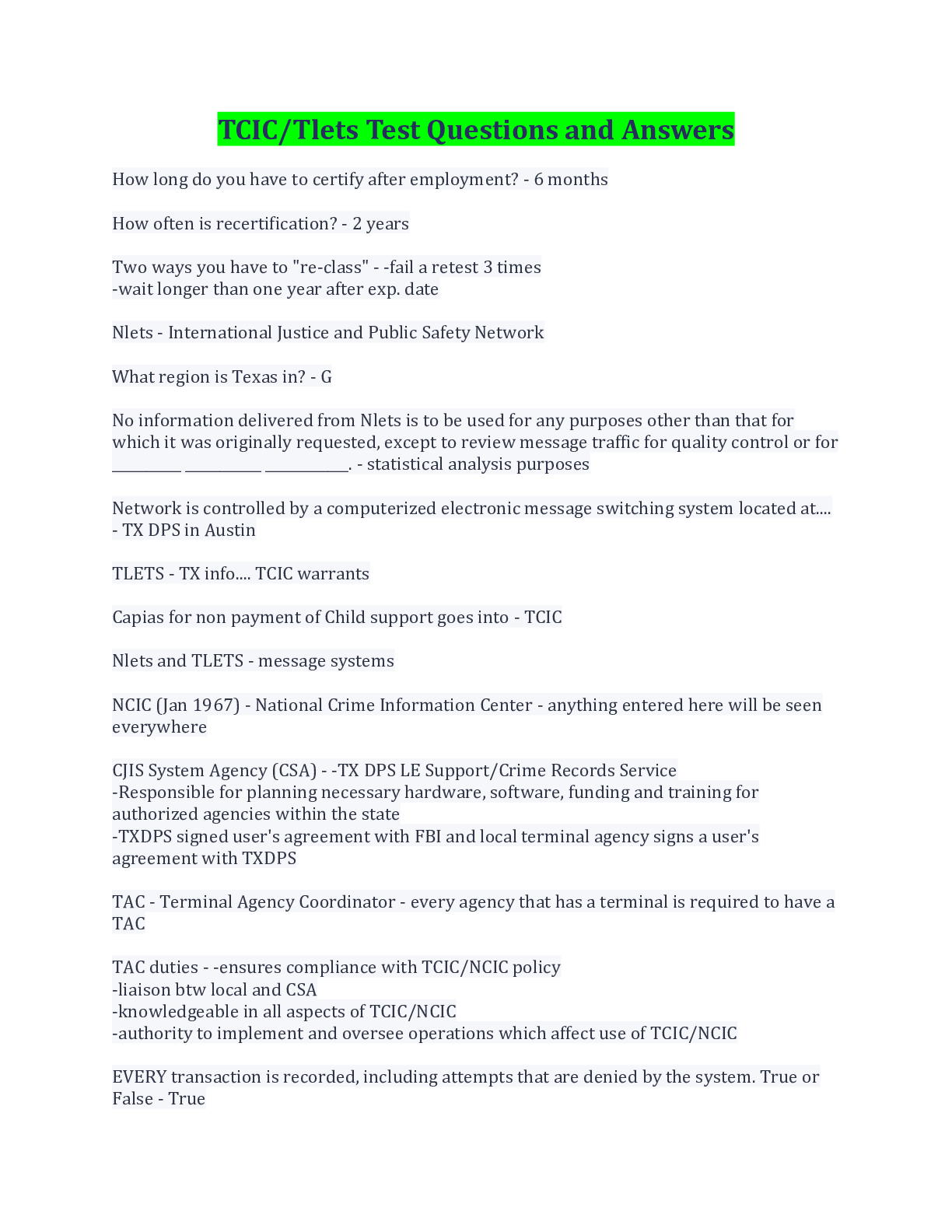 TCIC/Tlets Test Questions and Answers

How long do you have to certify after employment? - 6 months

How often is recertification? - 2 years

Two ways you have to "re-class" - -fail a retest 3 times
-wait longer than one year after exp. date

Nlets - International Justice and Public Safety Network

What region is Texas in? - G

No information delivered from Nlets is to be used for any purposes other than that for which it was originally requested, except to review message traffic for quality control or for _________ __________ ___________. - statistical analysis purposes

Network is controlled by a computerized electronic message switching system located at.... - TX DPS in Austin

TLETS - TX info.... TCIC warrants

Capias for non payment of Child support goes into - TCIC

Nlets and TLETS - message systems

NCIC (Jan 1967) - National Crime Information Center - anything entered here will be seen everywhere

CJIS System Agency (CSA) - -TX DPS LE Support/Crime Records Service
-Responsible for planning necessary hardware, software, funding and training for authorized agencies within the state
-TXDPS signed user's agreement with FBI and local terminal agency signs a user's agreement with TXDPS

TAC - Terminal Agency Coordinator - every agency that has a terminal is required to have a TAC

TAC duties - -ensures compliance with TCIC/NCIC policy
-liaison btw local and CSA
-knowledgeable in all aspects of TCIC/NCIC
-authority to implement and oversee operations which affect use of TCIC/NCIC

EVERY transaction is recorded, including attempts that are denied by the system. True or False - True